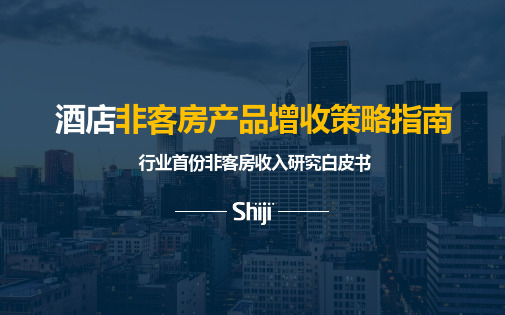 酒店非客房产品增收策略指南

行业首份非客房收入研究白皮书

Shiji